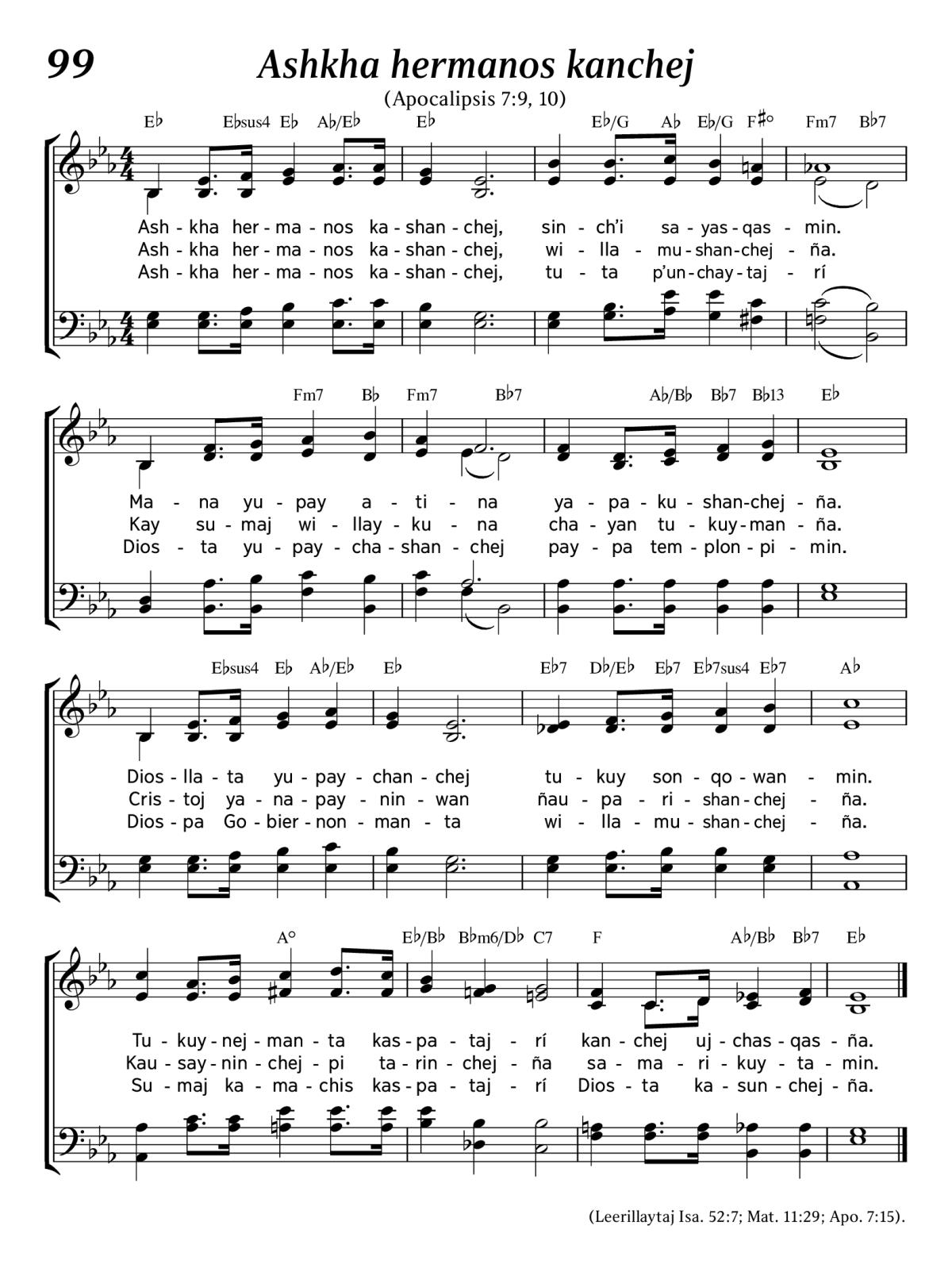 99

Ashkha hermanos kanchej

(Apocalipsis 7:9, 10)

E♭ E♭sus4 E♭ A♭/E♭ E♭ E♭/G A♭ E♭/G F♯° Fm7 B♭7

Ash - kha her - ma - nos ka - shan - chej, sin - ch'i sa - yas - qas - min.
Ash - kha her - ma - nos ka - shan - chej, wi - lla - mu - shan - chej - ña.
Ash - kha her - ma - nos ka - shan - chej, tu - ta p'un - chay - taj - rí

Fm7 B♭ Fm7 B♭7 A♭/B♭ B♭7 B♭13 E♭

Ma - na yu - pay a - ti - na ya - pa - ku - shan - chej - ña.
Kay su - maj wi - llay - ku - na cha - yan tu - kuy - man - ña.
Dios - ta yu - pay - cha - shan - chej pay - pa tem - plon - pi - min.

E♭sus4 E♭ A♭/E♭ E♭ E♭7 D♭/E♭ E♭7 E♭7sus4 E♭7 A♭

Dios - lla - ta yu - pay - chan - chej tu - kuy son - qo - wan - min.
Cris - toj ya - na - pay - nin - wan ñau - pa - ri - shan - chej - ña.
Dios - pa Go - bier - non - man - ta wi - lla - mu - shan - chej - ña.

A° E♭/B♭ B♭m6/D♭ C7 F A♭/B♭ B♭7 E♭

Tu - kuy - nej - man - ta kas - pa - taj - rí kan - chej uj - chas - qas - ña.
Kau - say - nin - chej - pi ta - rin - chej - ña sa - ma - ri - kuy - ta - min.
Su - maj ka - ma - chis kas - pa - taj - rí Dios - ta ka - sun - chej - ña.

(Leerillaytaj Isa. 52:7; Mat. 11:29; Apo. 7:15).